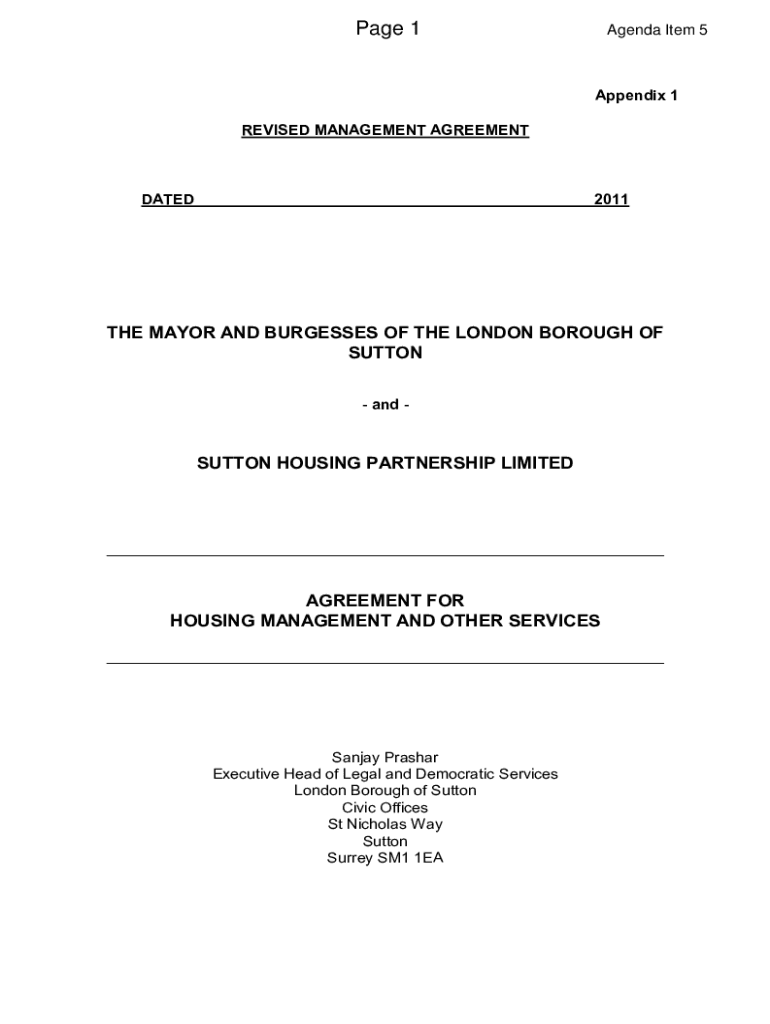 Page 1

Agenda Item 5

Appendix 1

REVISED MANAGEMENT AGREEMENT

DATED 2011

THE MAYOR AND BURGESSES OF THE LONDON BOROUGH OF SUTTON

- and -

SUTTON HOUSING PARTNERSHIP LIMITED

AGREEMENT FOR
HOUSING MANAGEMENT AND OTHER SERVICES

Sanjay Prashar
Executive Head of Legal and Democratic Services
London Borough of Sutton
Civic Offices
St Nicholas Way
Sutton
Surrey SM1 1EA